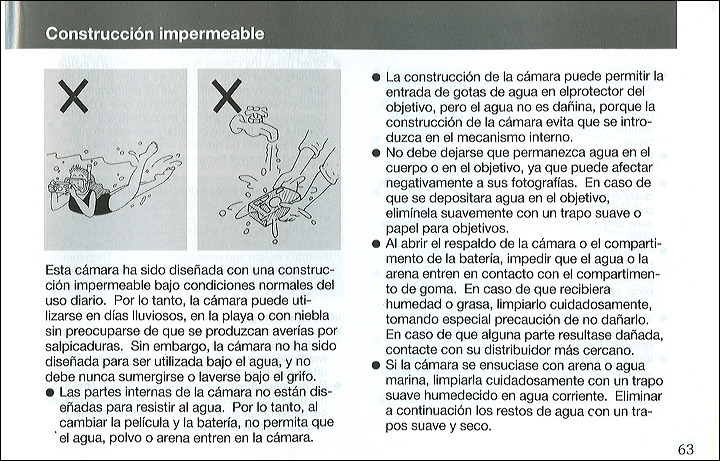 Construcción impermeable

Esta cámara ha sido diseñada con una construcción impermeable bajo condiciones normales del uso diario. Por lo tanto, la cámara puede utilizarse en días lluviosos, en la playa o con niebla sin preocuparse de que se produzcan averías por salpicaduras. Sin embargo, la cámara no ha sido diseñada para ser utilizada bajo el agua, y no debe nunca sumergirse o laverse bajo el grifo.

● Las partes internas de la cámara no están diseñadas para resistir al agua. Por lo tanto, al cambiar la película y la batería, no permita que el agua, polvo o arena entren en la cámara.

● La construcción de la cámara puede permitir la entrada de gotas de agua en elprotector del objetivo, pero el agua no es dañina, porque la construcción de la cámara evita que se introduzca en el mecanismo interno.

● No debe dejarse que permanezca agua en el cuerpo o en el objetivo, ya que puede afectar negativamente a sus fotografías. En caso de que se depositara agua en el objetivo, elimínela suavemente con un trapo suave o papel para objetivos.

● Al abrir el respaldo de la cámara o el compartimento de la batería, impedir que el agua o la arena entren en contacto con el compartimento de goma. En caso de que recibiera humedad o grasa, limpiarlo cuidadosamente, tomando especial precaución de no dañarlo. En caso de que alguna parte resultase dañada, contacte con su distribuidor más cercano.

● Si la cámara se ensuciase con arena o agua marina, limpiarla cuidadosamente con un trapo suave humedecido en agua corriente. Eliminar a continuación los restos de agua con un trapos suave y seco.

63